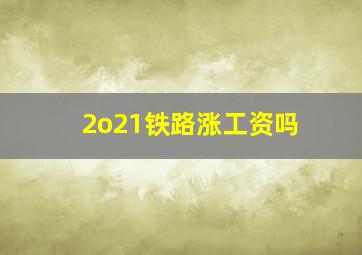 2o21铁路涨工资吗